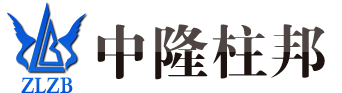 ZLZB

中隆柱邦